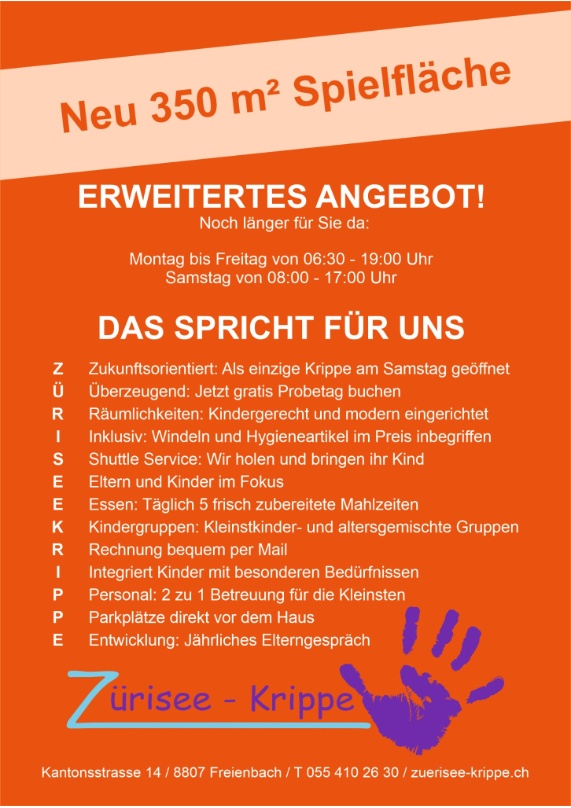 Neu 350 m² Spielfläche

ERWEITERTES ANGEBOT!
Noch länger für Sie da:

Montag bis Freitag von 06:30 - 19:00 Uhr
Samstag von 08:00 - 17:00 Uhr

DAS SPRICHT FÜR UNS

Z Zukunftsorientiert: Als einzige Krippe am Samstag geöffnet
Ü Überzeugend: Jetzt gratis Probetag buchen
R Räumlichkeiten: Kindergerecht und modern eingerichtet
I Inklusiv: Windeln und Hygieneartikel im Preis inbegriffen
S Shuttle Service: Wir holen und bringen ihr Kind
E Eltern und Kinder im Fokus
E Essen: Täglich 5 frisch zubereitete Mahlzeiten
K Kindergruppen: Kleinstkinder- und altersgemischte Gruppen
R Rechnung bequem per Mail
I Integriert Kinder mit besonderen Bedürfnissen
P Personal: 2 zu 1 Betreuung für die Kleinsten
P Parkplätze direkt vor dem Haus
E Entwicklung: Jährliches Elterngespräch

Zürisee - Krippe

Kantonsstrasse 14 / 8807 Freienbach / T 055 410 26 30 / zuerisee-krippe.ch